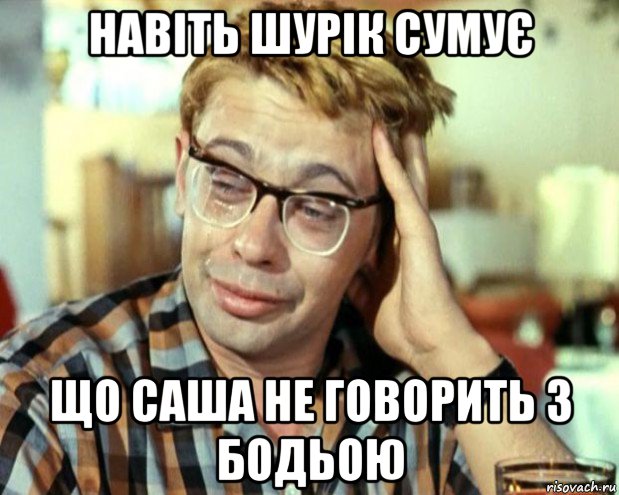 НАВІТЬ ШУРІК СУМУЄ

ЩО САША НЕ ГОВОРИТЬ З БОДЬОЮ

risovach.ru